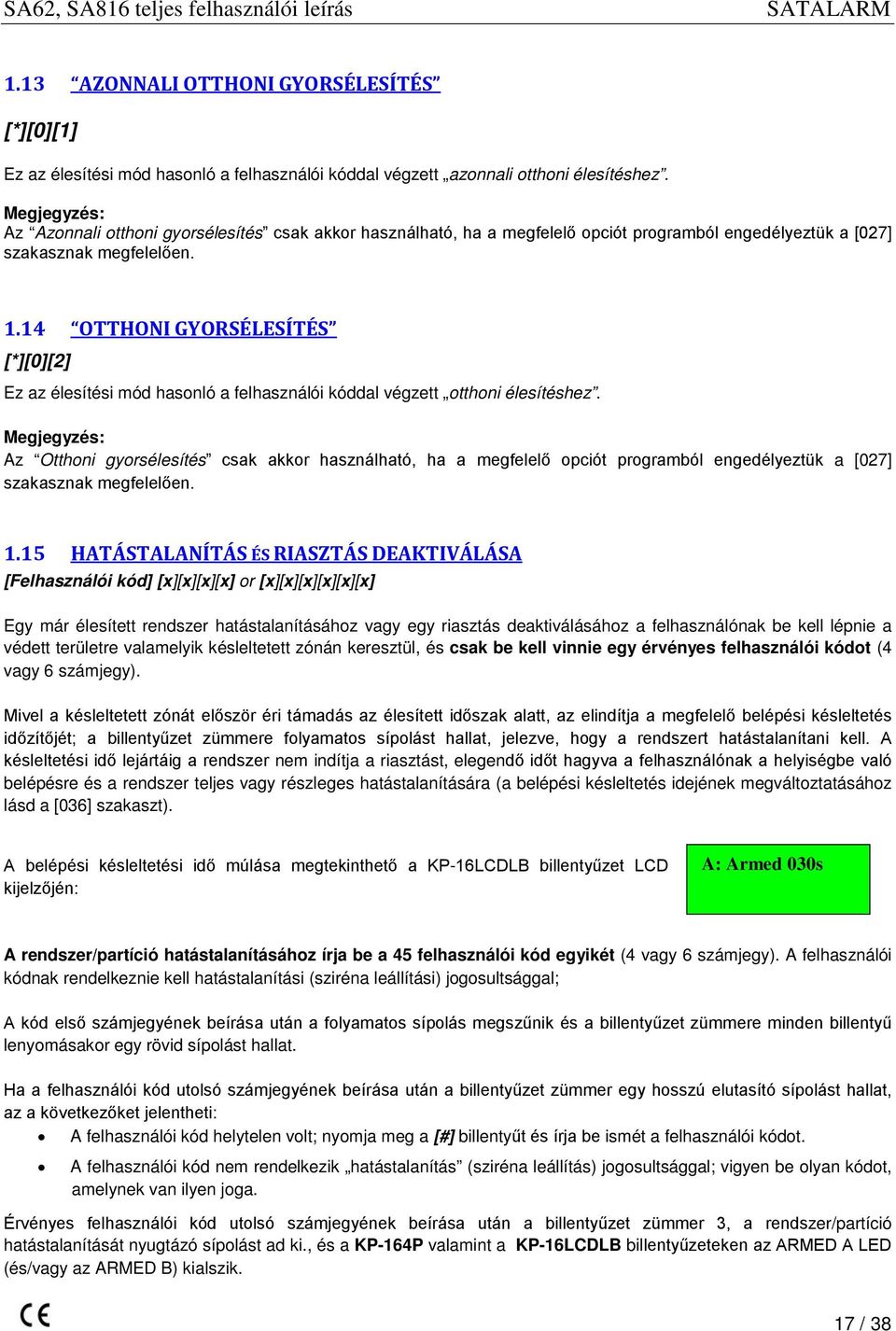 SA62, SA816 teljes felhasználói leírás SATALARM

1.13 "AZONNALI OTTHONI GYORSÉLESÍTÉS"

[*][0][1]

Ez az élesítési mód hasonló a felhasználói kóddal végzett „azonnali otthoni élesítéshez".

Megjegyzés:
Az "Azonnali otthoni gyorsélesítés" csak akkor használható, ha a megfelelő opciót programból engedélyeztük a [027] szakasznak megfelelően.

1.14 "OTTHONI GYORSÉLESÍTÉS"

[*][0][2]

Ez az élesítési mód hasonló a felhasználói kóddal végzett „otthoni élesítéshez".

Megjegyzés:
Az "Otthoni gyorsélesítés" csak akkor használható, ha a megfelelő opciót programból engedélyeztük a [027] szakasznak megfelelően.

1.15 HATÁSTALANÍTÁS ÉS RIASZTÁS DEAKTIVÁLÁSA

[Felhasználói kód] [x][x][x][x] or [x][x][x][x][x][x]

Egy már élesített rendszer hatástalanításához vagy egy riasztás deaktiválásához a felhasználónak be kell lépnie a védett területre valamelyik késleltetett zónán keresztül, és csak be kell vinnie egy érvényes felhasználói kódot (4 vagy 6 számjegy).

Mivel a késleltetett zónát először éri támadás az élesített időszak alatt, az elindítja a megfelelő belépési késleltetés időzítőjét; a billentyűzet zümmere folyamatos sípolást hallat, jelezve, hogy a rendszert hatástalanítani kell. A késleltetési idő lejártáig a rendszer nem indítja a riasztást, elegendő időt hagyva a felhasználónak a helyiségbe való belépésre és a rendszer teljes vagy részleges hatástalanítására (a belépési késleltetés idejének megváltoztatásához lásd a [036] szakaszt).

A belépési késleltetési idő múlása megtekinthető a KP-16LCDLB billentyűzet LCD kijelzőjén:

A: Armed 030s

A rendszer/partíció hatástalanításához írja be a 45 felhasználói kód egyikét (4 vagy 6 számjegy). A felhasználói kódnak rendelkeznie kell hatástalanítási (sziréna leállítási) jogosultsággal;

A kód első számjegyének beírása után a folyamatos sípolás megszűnik és a billentyűzet zümmere minden billentyű lenyomásakor egy rövid sípolást hallat.

Ha a felhasználói kód utolsó számjegyének beírása után a billentyűzet zümmer egy hosszú elutasító sípolást hallat, az a következőket jelentheti:

• A felhasználói kód helytelen volt; nyomja meg a [#] billentyűt és írja be ismét a felhasználói kódot.
• A felhasználói kód nem rendelkezik „hatástalanítás" (sziréna leállítás) jogosultsággal; vigyen be olyan kódot, amelynek van ilyen joga.

Érvényes felhasználói kód utolsó számjegyének beírása után a billentyűzet zümmer 3, a rendszer/partíció hatástalanítását nyugtázó sípolást ad ki., és a KP-164P valamint a KP-16LCDLB billentyűzeteken az ARMED A LED (és/vagy az ARMED B) kialszik.

CE 17 / 38